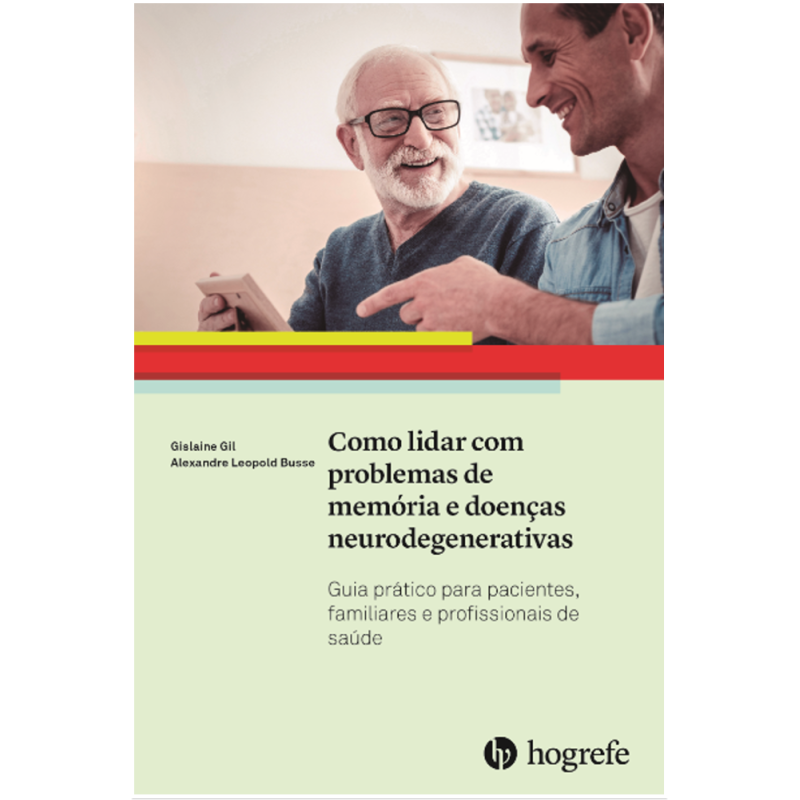 Gislaine Gil
Alexandre Leopold Busse

Como lidar com problemas de memória e doenças neurodegenerativas

Guia prático para pacientes, familiares e profissionais de saúde

hogrefe